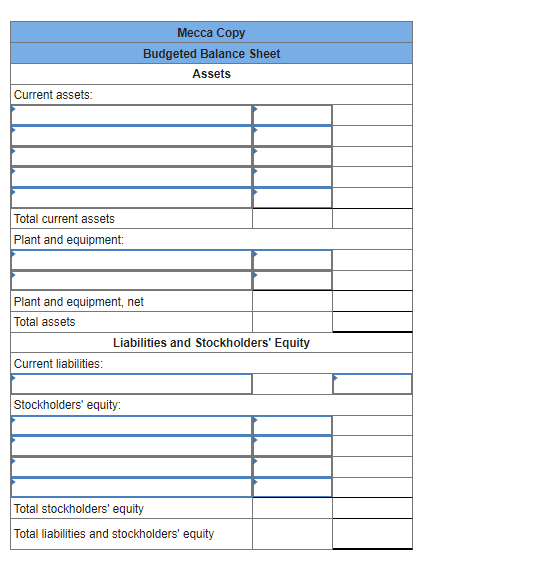 | Mecca Copy | | |
|---|---|---|
| Budgeted Balance Sheet | | |
| Assets | | |
| Current assets: | | |
| | | |
| | | |
| | | |
| | | |
| | | |
| Total current assets | | |
| Plant and equipment: | | |
| | | |
| | | |
| Plant and equipment, net | | |
| Total assets | | |
| Liabilities and Stockholders' Equity | | |
| Current liabilities: | | |
| | | |
| Stockholders' equity: | | |
| | | |
| | | |
| | | |
| | | |
| Total stockholders' equity | | |
| Total liabilities and stockholders' equity | | |